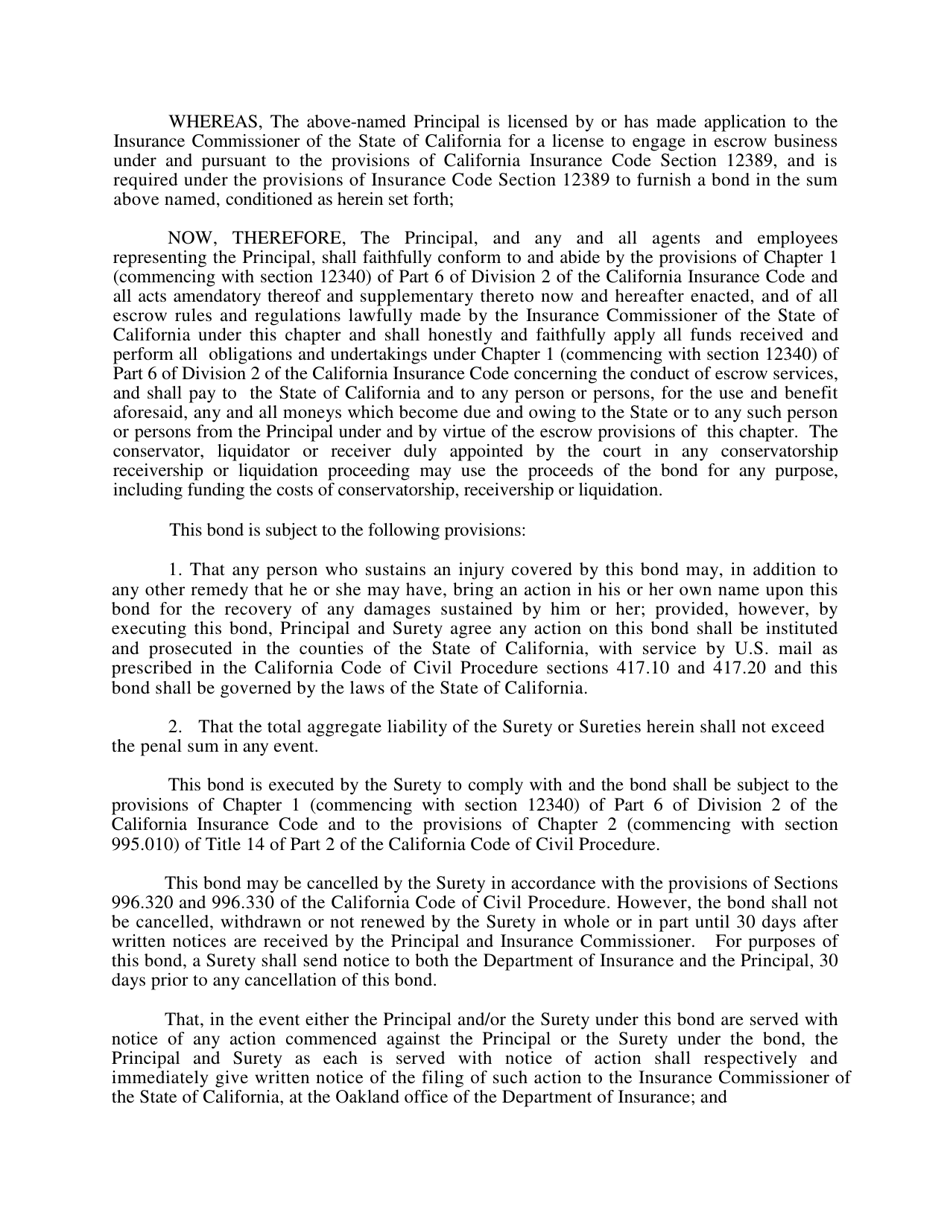 WHEREAS, The above-named Principal is licensed by or has made application to the Insurance Commissioner of the State of California for a license to engage in escrow business under and pursuant to the provisions of California Insurance Code Section 12389, and is required under the provisions of Insurance Code Section 12389 to furnish a bond in the sum above named, conditioned as herein set forth;

NOW, THEREFORE, The Principal, and any and all agents and employees representing the Principal, shall faithfully conform to and abide by the provisions of Chapter 1 (commencing with section 12340) of Part 6 of Division 2 of the California Insurance Code and all acts amendatory thereof and supplementary thereto now and hereafter enacted, and of all escrow rules and regulations lawfully made by the Insurance Commissioner of the State of California under this chapter and shall honestly and faithfully apply all funds received and perform all obligations and undertakings under Chapter 1 (commencing with section 12340) of Part 6 of Division 2 of the California Insurance Code concerning the conduct of escrow services, and shall pay to the State of California and to any person or persons, for the use and benefit aforesaid, any and all moneys which become due and owing to the State or to any such person or persons from the Principal under and by virtue of the escrow provisions of this chapter. The conservator, liquidator or receiver duly appointed by the court in any conservatorship receivership or liquidation proceeding may use the proceeds of the bond for any purpose, including funding the costs of conservatorship, receivership or liquidation.

This bond is subject to the following provisions:

1. That any person who sustains an injury covered by this bond may, in addition to any other remedy that he or she may have, bring an action in his or her own name upon this bond for the recovery of any damages sustained by him or her; provided, however, by executing this bond, Principal and Surety agree any action on this bond shall be instituted and prosecuted in the counties of the State of California, with service by U.S. mail as prescribed in the California Code of Civil Procedure sections 417.10 and 417.20 and this bond shall be governed by the laws of the State of California.

2. That the total aggregate liability of the Surety or Sureties herein shall not exceed the penal sum in any event.

This bond is executed by the Surety to comply with and the bond shall be subject to the provisions of Chapter 1 (commencing with section 12340) of Part 6 of Division 2 of the California Insurance Code and to the provisions of Chapter 2 (commencing with section 995.010) of Title 14 of Part 2 of the California Code of Civil Procedure.

This bond may be cancelled by the Surety in accordance with the provisions of Sections 996.320 and 996.330 of the California Code of Civil Procedure. However, the bond shall not be cancelled, withdrawn or not renewed by the Surety in whole or in part until 30 days after written notices are received by the Principal and Insurance Commissioner. For purposes of this bond, a Surety shall send notice to both the Department of Insurance and the Principal, 30 days prior to any cancellation of this bond.

That, in the event either the Principal and/or the Surety under this bond are served with notice of any action commenced against the Principal or the Surety under the bond, the Principal and Surety as each is served with notice of action shall respectively and immediately give written notice of the filing of such action to the Insurance Commissioner of the State of California, at the Oakland office of the Department of Insurance; and